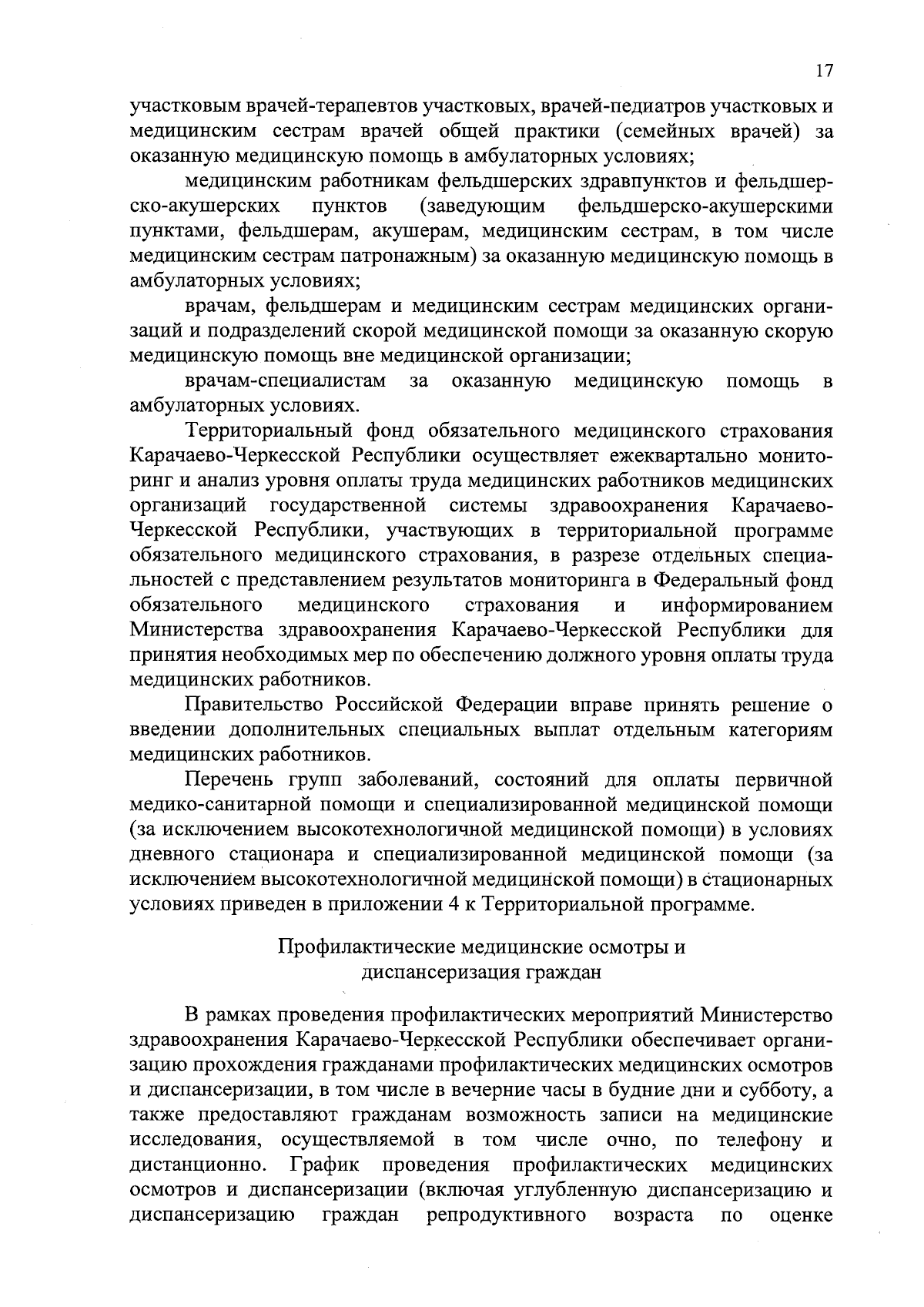 17

участковым врачей-терапевтов участковых, врачей-педиатров участковых и медицинским сестрам врачей общей практики (семейных врачей) за оказанную медицинскую помощь в амбулаторных условиях;

медицинским работникам фельдшерских здравпунктов и фельдшерско-акушерских пунктов (заведующим фельдшерско-акушерскими пунктами, фельдшерам, акушерам, медицинским сестрам, в том числе медицинским сестрам патронажным) за оказанную медицинскую помощь в амбулаторных условиях;

врачам, фельдшерам и медицинским сестрам медицинских организаций и подразделений скорой медицинской помощи за оказанную скорую медицинскую помощь вне медицинской организации;

врачам-специалистам за оказанную медицинскую помощь в амбулаторных условиях.

Территориальный фонд обязательного медицинского страхования Карачаево-Черкесской Республики осуществляет ежеквартально мониторинг и анализ уровня оплаты труда медицинских работников медицинских организаций государственной системы здравоохранения Карачаево-Черкесской Республики, участвующих в территориальной программе обязательного медицинского страхования, в разрезе отдельных специальностей с представлением результатов мониторинга в Федеральный фонд обязательного медицинского страхования и информированием Министерства здравоохранения Карачаево-Черкесской Республики для принятия необходимых мер по обеспечению должного уровня оплаты труда медицинских работников.

Правительство Российской Федерации вправе принять решение о введении дополнительных специальных выплат отдельным категориям медицинских работников.

Перечень групп заболеваний, состояний для оплаты первичной медико-санитарной помощи и специализированной медицинской помощи (за исключением высокотехнологичной медицинской помощи) в условиях дневного стационара и специализированной медицинской помощи (за исключением высокотехнологичной медицинской помощи) в стационарных условиях приведен в приложении 4 к Территориальной программе.

Профилактические медицинские осмотры и диспансеризация граждан

В рамках проведения профилактических мероприятий Министерство здравоохранения Карачаево-Черкесской Республики обеспечивает организацию прохождения гражданами профилактических медицинских осмотров и диспансеризации, в том числе в вечерние часы в будние дни и субботу, а также предоставляют гражданам возможность записи на медицинские исследования, осуществляемой в том числе очно, по телефону и дистанционно. График проведения профилактических медицинских осмотров и диспансеризации (включая углубленную диспансеризацию и диспансеризацию граждан репродуктивного возраста по оценке